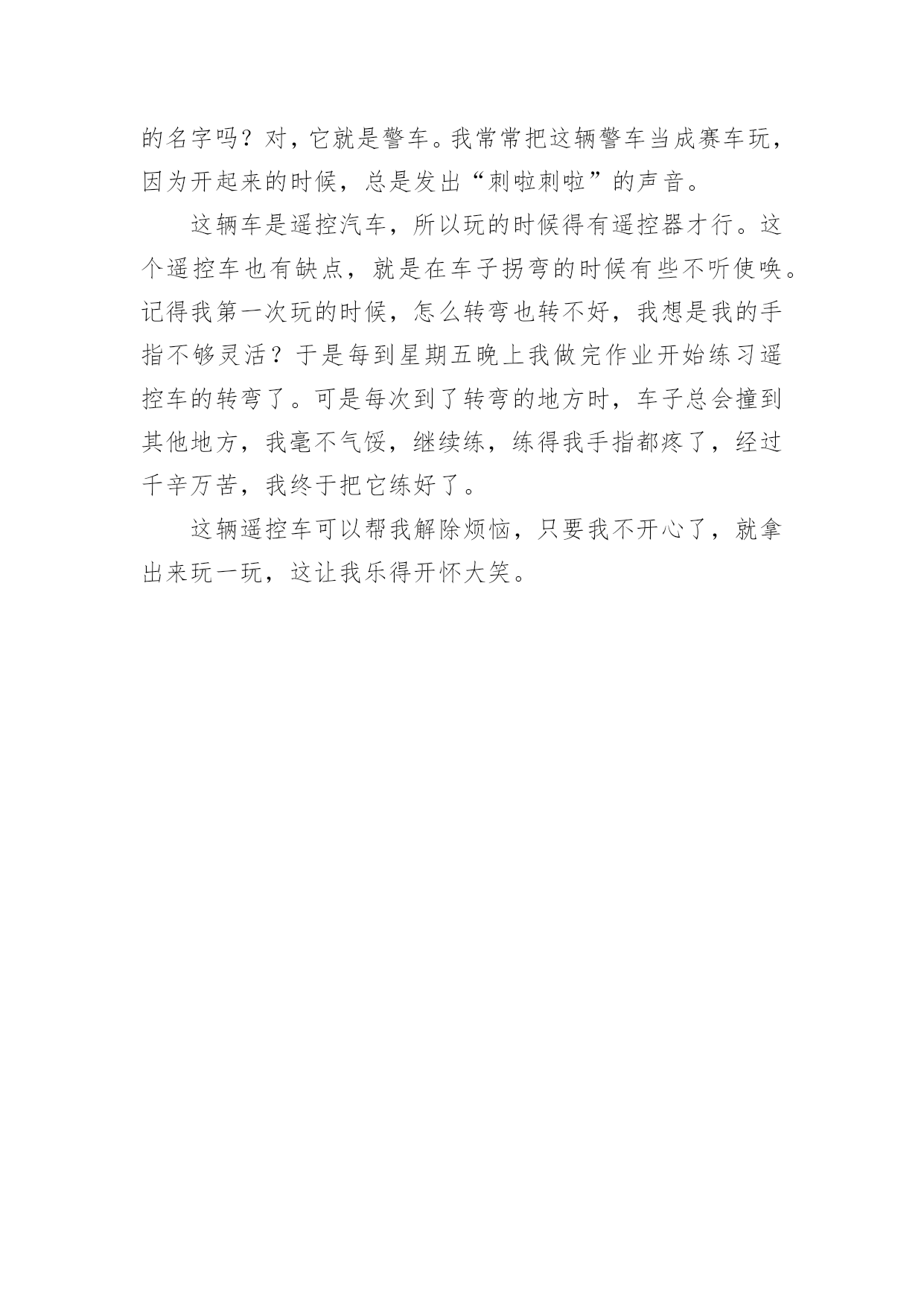 的名字吗？对，它就是警车。我常常把这辆警车当成赛车玩，因为开起来的时候，总是发出“刺啦刺啦”的声音。

这辆车是遥控汽车，所以玩的时候得有遥控器才行。这个遥控车也有缺点，就是在车子拐弯的时候有些不听使唤。记得我第一次玩的时候，怎么转弯也转不好，我想是我的手指不够灵活？于是每到星期五晚上我做完作业开始练习遥控车的转弯了。可是每次到了转弯的地方时，车子总会撞到其他地方，我毫不气馁，继续练，练得我手指都疼了，经过千辛万苦，我终于把它练好了。

这辆遥控车可以帮我解除烦恼，只要我不开心了，就拿出来玩一玩，这让我乐得开怀大笑。